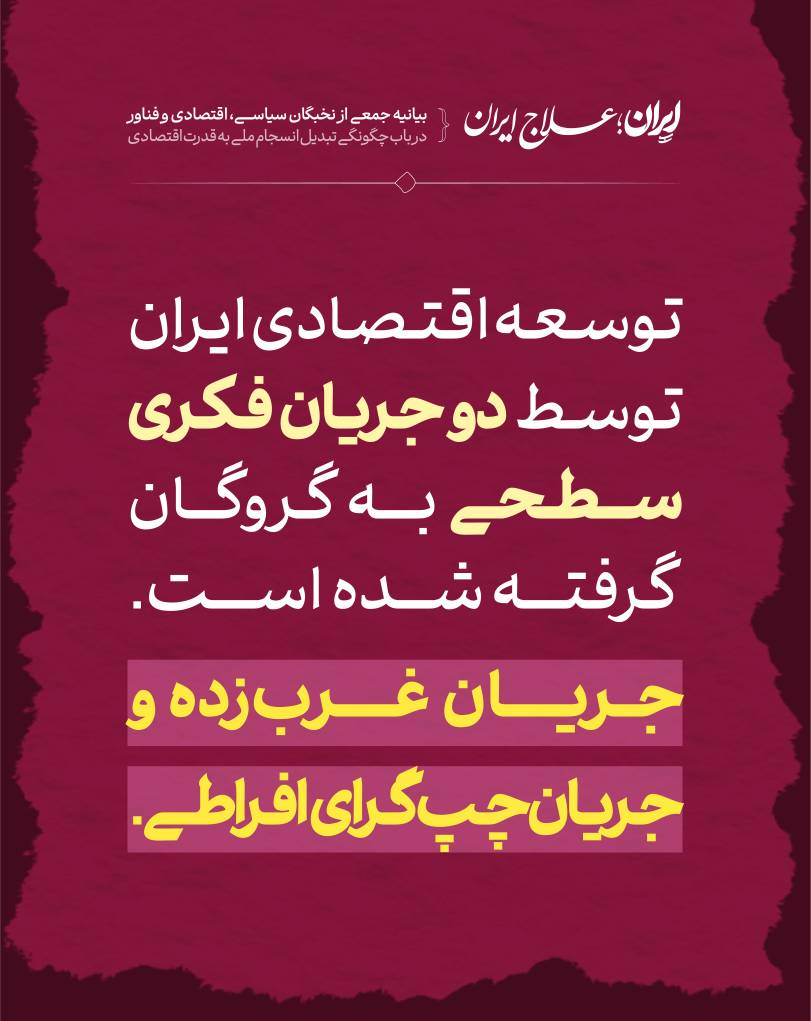 ایران؛ علاج ایران

بیانیه جمعی از نخبگان سیاسی، اقتصادی و فناور
در باب چگونگی تبدیل انسجام ملی به قدرت اقتصادی

توسعه اقتصادی ایران توسط دو جریان فکری سطحی به گروگان گرفته شده است.

جریان غرب زده و جریان چپ گرای افراطی.